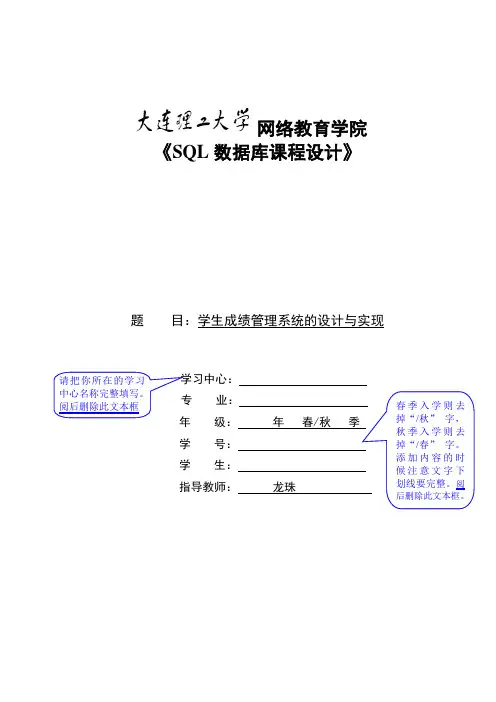 大连理工大学 网络教育学院
《SQL 数据库课程设计》

题　　目：学生成绩管理系统的设计与实现

请把你所在的学习中心名称完整填写。阅后删除此文本框

学习中心：
专　　业：
年　　级：　　年　春/秋　季
学　　号：
学　　生：
指导教师：　龙珠

春季入学则去掉“/秋”字，秋季入学则去掉“/春”字。添加内容的时候注意文字下划线要完整。阅后删除此文本框。